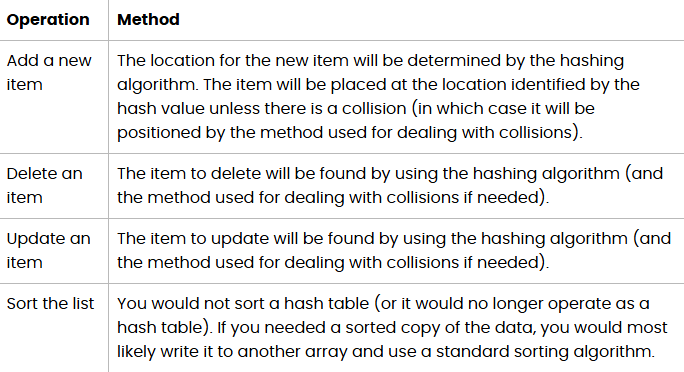 | Operation | Method |
|---|---|
| Add a new item | The location for the new item will be determined by the hashing algorithm. The item will be placed at the location identified by the hash value unless there is a collision (in which case it will be positioned by the method used for dealing with collisions). |
| Delete an item | The item to delete will be found by using the hashing algorithm (and the method used for dealing with collisions if needed). |
| Update an item | The item to update will be found by using the hashing algorithm (and the method used for dealing with collisions if needed). |
| Sort the list | You would not sort a hash table (or it would no longer operate as a hash table). If you needed a sorted copy of the data, you would most likely write it to another array and use a standard sorting algorithm. |